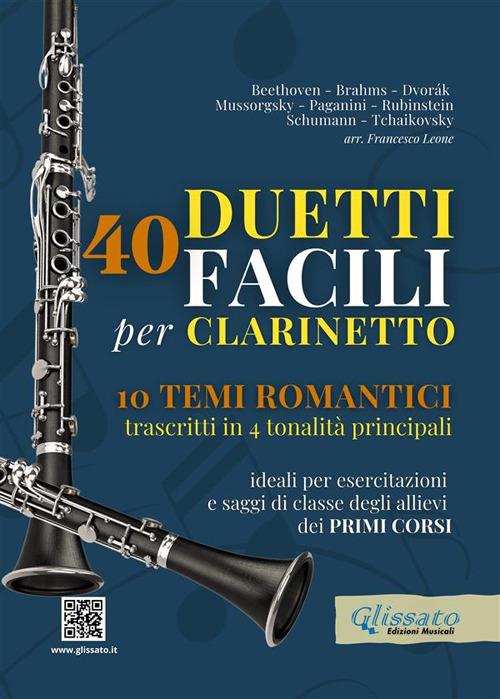 Beethoven - Brahms - Dvorák
Mussorgsky - Paganini - Rubinstein
Schumann - Tchaikovsky

arr. Francesco Leone

40 DUETTI FACILI per CLARINETTO

10 TEMI ROMANTICI
trascritti in 4 tonalità principali

ideali per esercitazioni
e saggi di classe degli allievi
dei PRIMI CORSI

www.glissato.it

Glissato
Edizioni Musicali